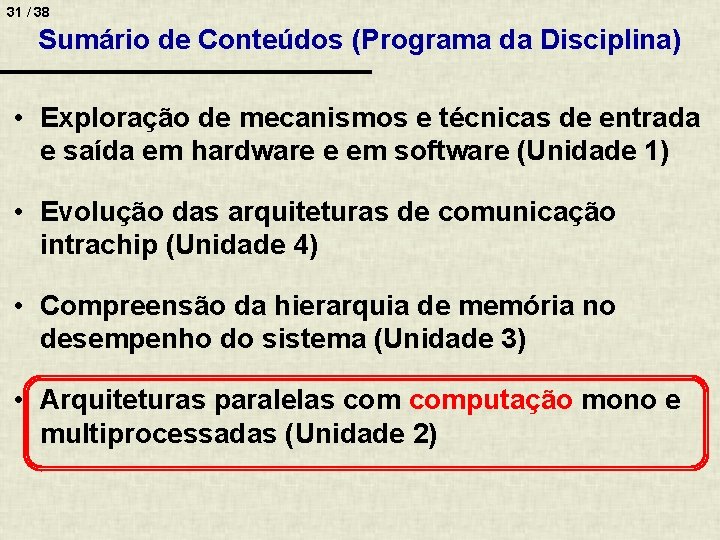 31 / 38

Sumário de Conteúdos (Programa da Disciplina)

• Exploração de mecanismos e técnicas de entrada e saída em hardware e em software (Unidade 1)

• Evolução das arquiteturas de comunicação intrachip (Unidade 4)

• Compreensão da hierarquia de memória no desempenho do sistema (Unidade 3)

• Arquiteturas paralelas com computação mono e multiprocessadas (Unidade 2)